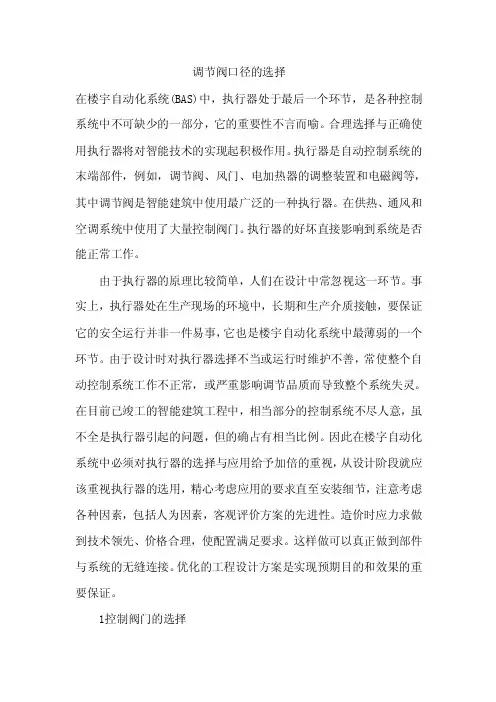 调节阀口径的选择

在楼宇自动化系统(BAS)中，执行器处于最后一个环节，是各种控制系统中不可缺少的一部分，它的重要性不言而喻。合理选择与正确使用执行器将对智能技术的实现起积极作用。执行器是自动控制系统的末端部件，例如，调节阀、风门、电加热器的调整装置和电磁阀等，其中调节阀是智能建筑中使用最广泛的一种执行器。在供热、通风和空调系统中使用了大量控制阀门。执行器的好坏直接影响到系统是否能正常工作。

由于执行器的原理比较简单，人们在设计中常忽视这一环节。事实上，执行器处在生产现场的环境中，长期和生产介质接触，要保证它的安全运行并非一件易事，它也是楼宇自动化系统中最薄弱的一个环节。由于设计时对执行器选择不当或运行时维护不善，常使整个自动控制系统工作不正常，或严重影响调节品质而导致整个系统失灵。在目前已竣工的智能建筑工程中，相当部分的控制系统不尽人意，虽不全是执行器引起的问题，但的确占有相当比例。因此在楼宇自动化系统中必须对执行器的选择与应用给予加倍的重视，从设计阶段就应该重视执行器的选用，精心考虑应用的要求直至安装细节，注意考虑各种因素，包括人为因素，客观评价方案的先进性。造价时应力求做到技术领先、价格合理，使配置满足要求。这样做可以真正做到部件与系统的无缝连接。优化的工程设计方案是实现预期目的和效果的重要保证。

1控制阀门的选择